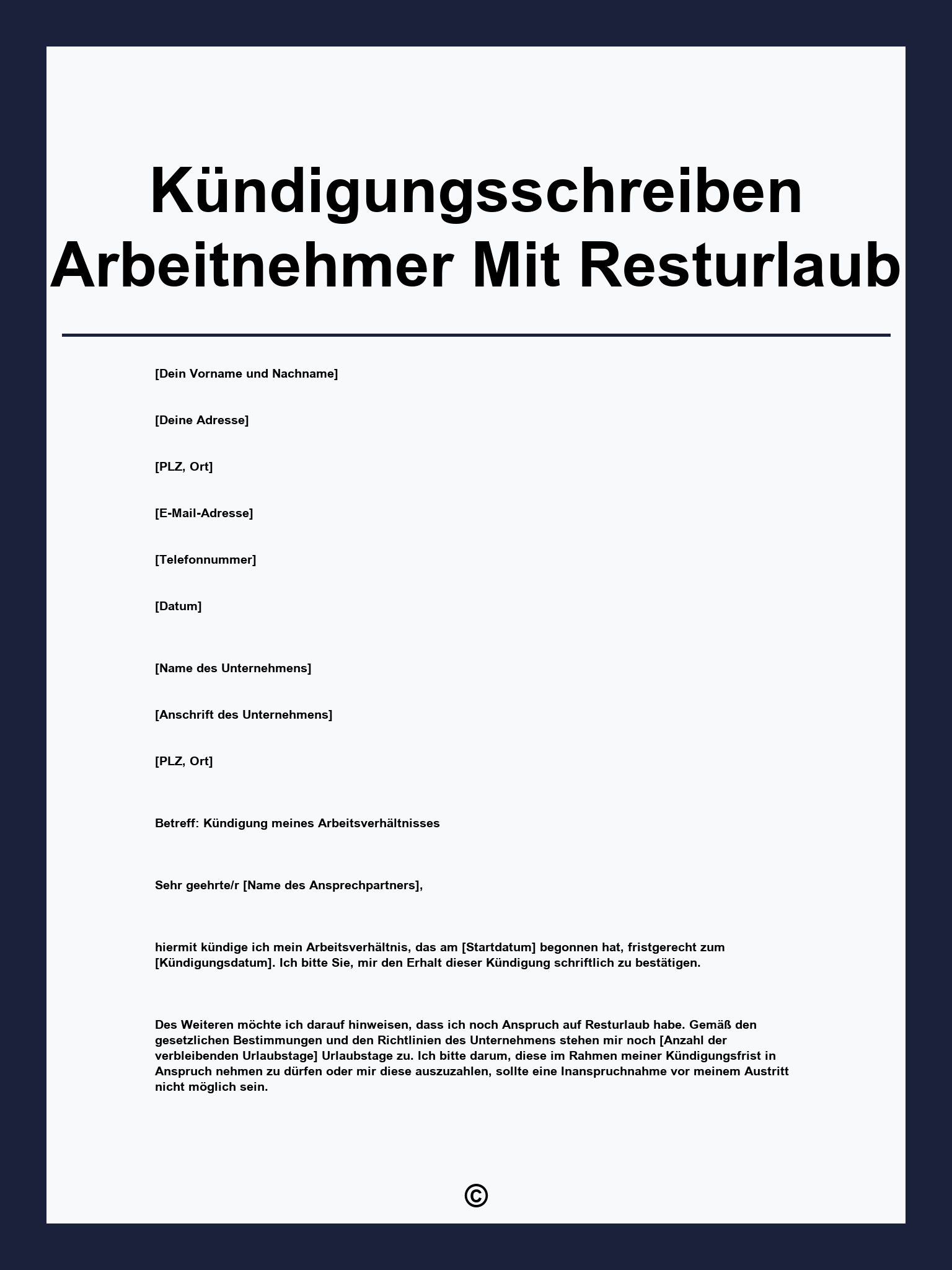 Kündigungsschreiben Arbeitnehmer Mit Resturlaub

[Dein Vorname und Nachname]

[Deine Adresse]

[PLZ, Ort]

[E-Mail-Adresse]

[Telefonnummer]

[Datum]

[Name des Unternehmens]

[Anschrift des Unternehmens]

[PLZ, Ort]

Betreff: Kündigung meines Arbeitsverhältnisses

Sehr geehrte/r [Name des Ansprechpartners],

hiermit kündige ich mein Arbeitsverhältnis, das am [Startdatum] begonnen hat, fristgerecht zum [Kündigungsdatum]. Ich bitte Sie, mir den Erhalt dieser Kündigung schriftlich zu bestätigen.

Des Weiteren möchte ich darauf hinweisen, dass ich noch Anspruch auf Resturlaub habe. Gemäß den gesetzlichen Bestimmungen und den Richtlinien des Unternehmens stehen mir noch [Anzahl der verbleibenden Urlaubstage] Urlaubstage zu. Ich bitte darum, diese im Rahmen meiner Kündigungsfrist in Anspruch nehmen zu dürfen oder mir diese auszuzahlen, sollte eine Inanspruchnahme vor meinem Austritt nicht möglich sein.

©